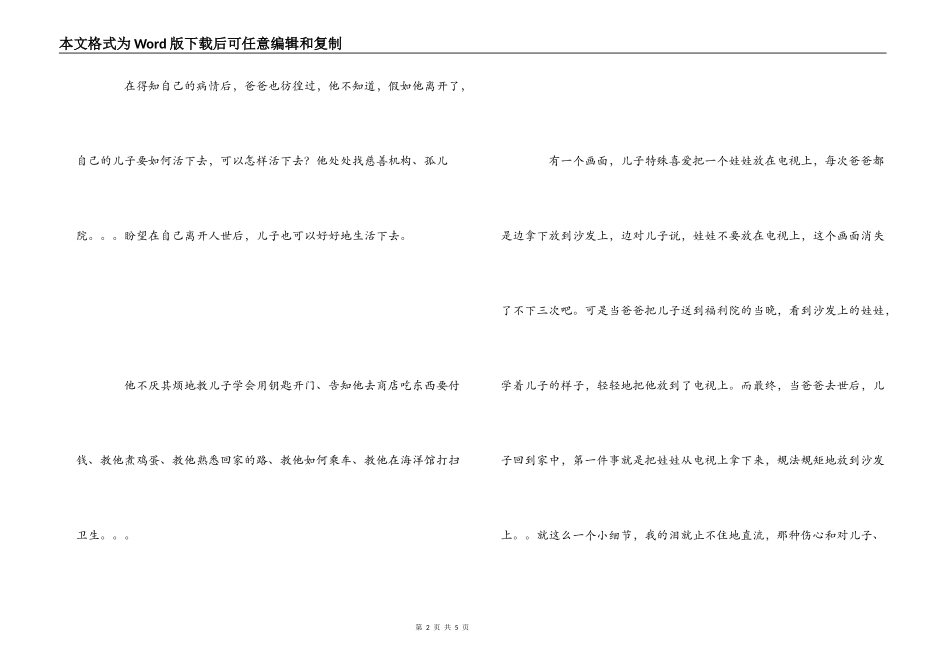 本文格式为Word版下载后可任意编辑和复制

在得知自己的病情后，爸爸也彷徨过，他不知道，假如他离开了，自己的儿子要如何活下去，可以怎样活下去？他处处找慈善机构、孤儿院。。。盼望在自己离开人世后，儿子也可以好好地生活下去。

他不厌其烦地教儿子学会用钥匙开门、告知他去商店吃东西要付钱、教他煮鸡蛋、教他熟悉回家的路、教他如何乘车、教他在海洋馆打扫卫生。。。

有一个画面，儿子特殊喜爱把一个娃娃放在电视上，每次爸爸都是边拿下放到沙发上，边对儿子说，娃娃不要放在电视上，这个画面消失了不下三次吧。可是当爸爸把儿子送到福利院的当晚，看到沙发上的娃娃，学着儿子的样子，轻轻地把他放到了电视上。而最终，当爸爸去世后，儿子回到家中，第一件事就是把娃娃从电视上拿下来，规法规矩地放到沙发上。。就这么一个小细节，我的泪就止不住地直流，那种伤心和对儿子、

第 2 页 共 5 页